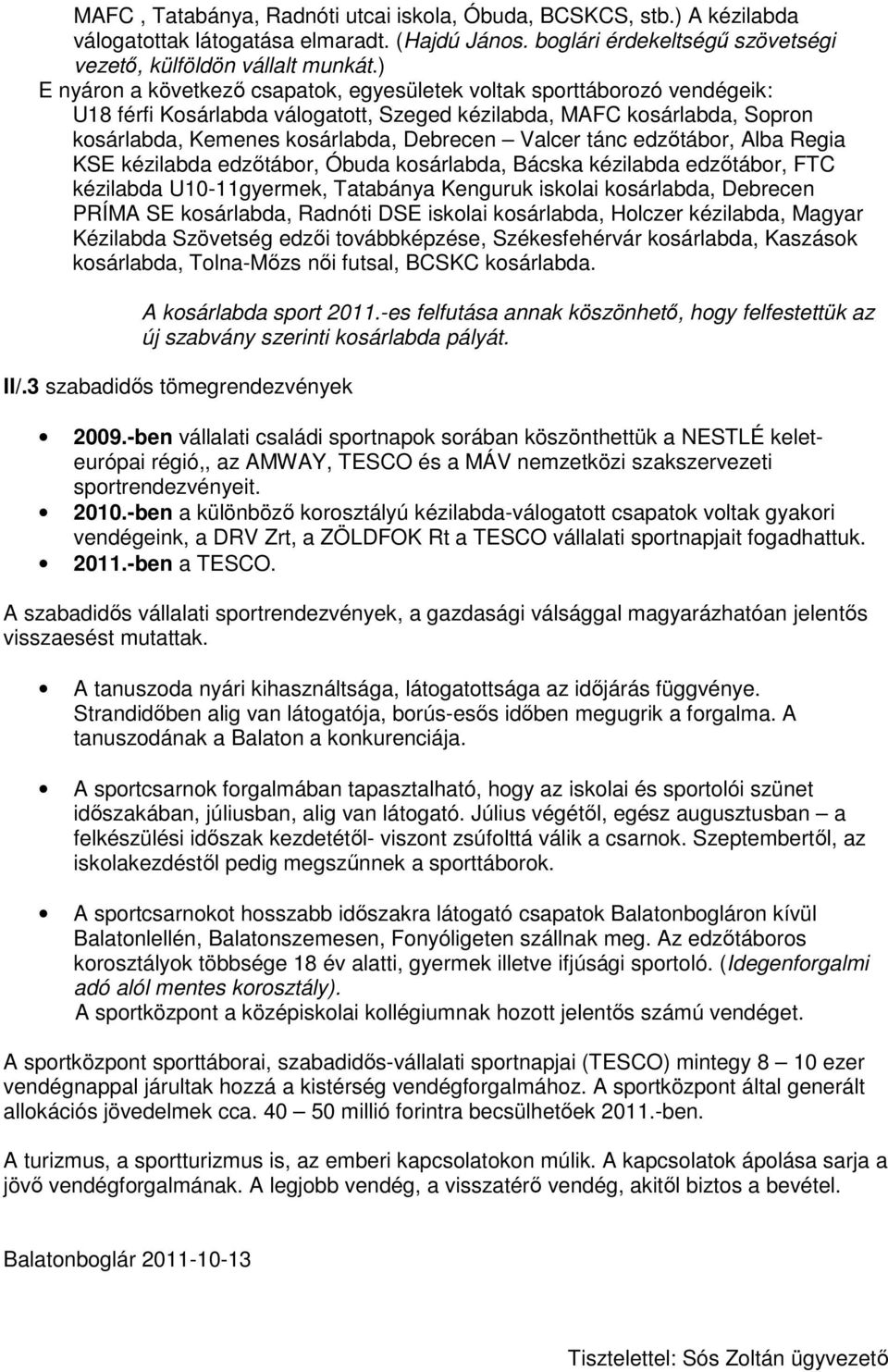 MAFC , Tatabánya, Radnóti utcai iskola, Óbuda, BCSKCS, stb.) A kézilabda válogatottak látogatása elmaradt. (Hajdú János. boglári érdekeltségű szövetségi vezető, külföldön vállalt munkát.)

E nyáron a következő csapatok, egyesületek voltak sporttáborozó vendégeik: U18 férfi Kosárlabda válogatott, Szeged kézilabda, MAFC kosárlabda, Sopron kosárlabda, Kemenes kosárlabda, Debrecen – Valcer tánc edzőtábor, Alba Regia KSE kézilabda edzőtábor, Óbuda kosárlabda, Bácska kézilabda edzőtábor, FTC kézilabda U10-11gyermek, Tatabánya Kenguruk iskolai kosárlabda, Debrecen PRÍMA SE kosárlabda, Radnóti DSE iskolai kosárlabda, Holczer kézilabda, Magyar Kézilabda Szövetség edzői továbbképzése, Székesfehérvár kosárlabda, Kaszások kosárlabda, Tolna-Mőzs női futsal, BCSKC kosárlabda.

A kosárlabda sport 2011.-es felfutása annak köszönhető, hogy felfestettük az új szabvány szerinti kosárlabda pályát.

II/.3 szabadidős tömegrendezvények

• 2009.-ben vállalati családi sportnapok sorában köszönthettük a NESTLÉ kelet-európai régió,, az AMWAY, TESCO és a MÁV nemzetközi szakszervezeti sportrendezvényeit.
• 2010.-ben a különböző korosztályú kézilabda-válogatott csapatok voltak gyakori vendégeink, a DRV Zrt, a ZÖLDFOK Rt a TESCO vállalati sportnapjait fogadhattuk.
• 2011.-ben a TESCO.

A szabadidős vállalati sportrendezvények, a gazdasági válsággal magyarázhatóan jelentős visszaesést mutattak.

• A tanuszoda nyári kihasználtsága, látogatottsága az időjárás függvénye. Strandidőben alig van látogatója, borús-esős időben megugrik a forgalma. A tanuszodának a Balaton a konkurenciája.

• A sportcsarnok forgalmában tapasztalható, hogy az iskolai és sportolói szünet időszakában, júliusban, alig van látogató. Július végétől, egész augusztusban – a felkészülési időszak kezdetétől- viszont zsúfolttá válik a csarnok. Szeptembertől, az iskolakezdéstől pedig megszűnnek a sporttáborok.

• A sportcsarnokot hosszabb időszakra látogató csapatok Balatonbogláron kívül Balatonlellén, Balatonszemesen, Fonyóligeten szállnak meg. Az edzőtáboros korosztályok többsége 18 év alatti, gyermek illetve ifjúsági sportoló. (Idegenforgalmi adó alól mentes korosztály).
A sportközpont a középiskolai kollégiumnak hozott jelentős számú vendéget.

A sportközpont sporttáborai, szabadidős-vállalati sportnapjai (TESCO) mintegy 8 – 10 ezer vendégnappal járultak hozzá a kistérség vendégforgalmához. A sportközpont által generált allokációs jövedelmek cca. 40 – 50 millió forintra becsülhetőek 2011.-ben.

A turizmus, a sportturizmus is, az emberi kapcsolatokon múlik. A kapcsolatok ápolása sarja a jövő vendégforgalmának. A legjobb vendég, a visszatérő vendég, akitől biztos a bevétel.

Balatonboglár 2011-10-13

Tisztelettel: Sós Zoltán ügyvezető